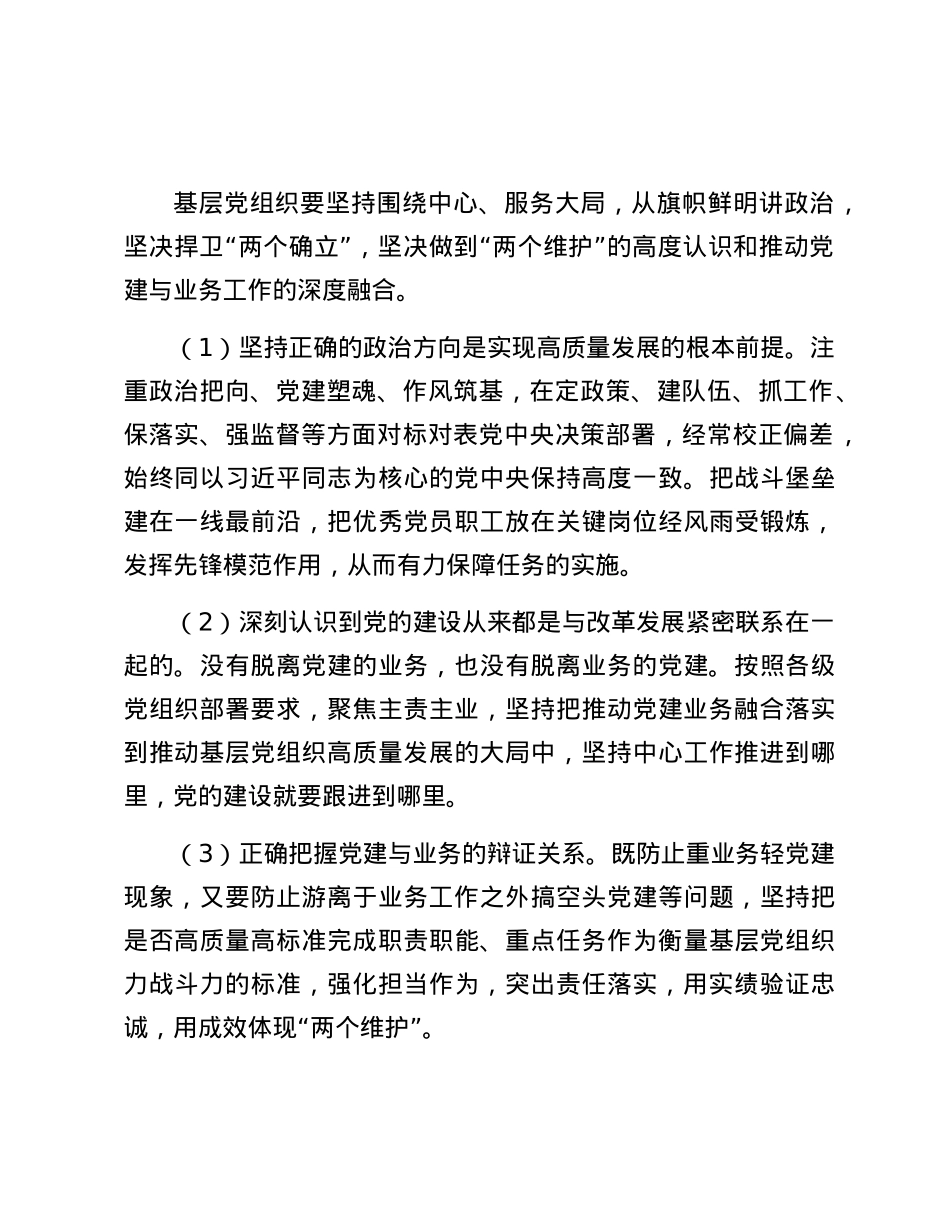 基层党组织要坚持围绕中心、服务大局，从旗帜鲜明讲政治，坚决捍卫“两个确立”，坚决做到“两个维护”的高度认识和推动党建与业务工作的深度融合。

（1）坚持正确的政治方向是实现高质量发展的根本前提。注重政治把向、党建塑魂、作风筑基，在定政策、建队伍、抓工作、保落实、强监督等方面对标对表党中央决策部署，经常校正偏差，始终同以习近平同志为核心的党中央保持高度一致。把战斗堡垒建在一线最前沿，把优秀党员职工放在关键岗位经风雨受锻炼，发挥先锋模范作用，从而有力保障任务的实施。

（2）深刻认识到党的建设从来都是与改革发展紧密联系在一起的。没有脱离党建的业务，也没有脱离业务的党建。按照各级党组织部署要求，聚焦主责主业，坚持把推动党建业务融合落实到推动基层党组织高质量发展的大局中，坚持中心工作推进到哪里，党的建设就要跟进到哪里。

（3）正确把握党建与业务的辩证关系。既防止重业务轻党建现象，又要防止游离于业务工作之外搞空头党建等问题，坚持把是否高质量高标准完成职责职能、重点任务作为衡量基层党组织力战斗力的标准，强化担当作为，突出责任落实，用实绩验证忠诚，用成效体现“两个维护”。